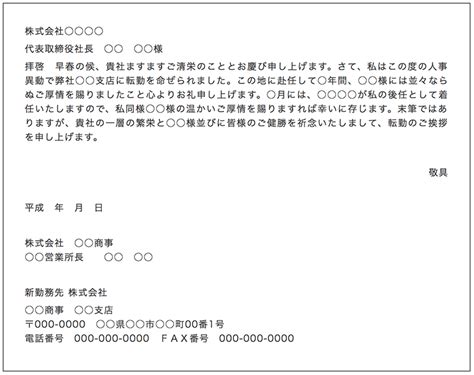 株式会社○○○○

代表取締役社長　○○　○○様

拝啓　早春の候、貴社ますますご清栄のこととお慶び申し上げます。さて、私はこの度の人事異動で弊社○○支店に転勤を命ぜられました。この地に赴任して○年間、○○様には並々ならぬご厚情を賜りましたこと心よりお礼申し上げます。○月には、○○○○が私の後任として着任いたしますので、私同様○○様の温かいご厚情を賜りますれば幸いに存じます。末筆ではありますが、貴社の一層の繁栄と○○様並びに皆様のご健勝を祈念いたしまして、転勤のご挨拶を申し上げます。

敬具

平成　年　月　日

株式会社　○○商事
○○営業所長　　○○　○○

新勤務先 株式会社
○○商事　○○支店
〒000-0000　○○県○○市○○町00番1号
電話番号　000-000-0000　ＦＡＸ番号　000-000-0000